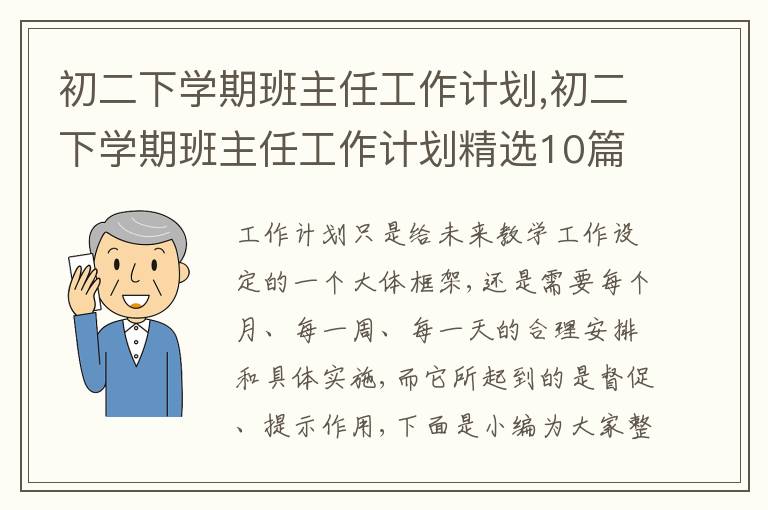 初二下学期班主任工作计划,初二下学期班主任工作计划精选10篇

工作计划只是给未来教学工作设定的一个大体框架,还是需要每个月、每一周、每一天的合理安排和具体实施,而它所起到的是督促、提示作用,下面是小编为大家整